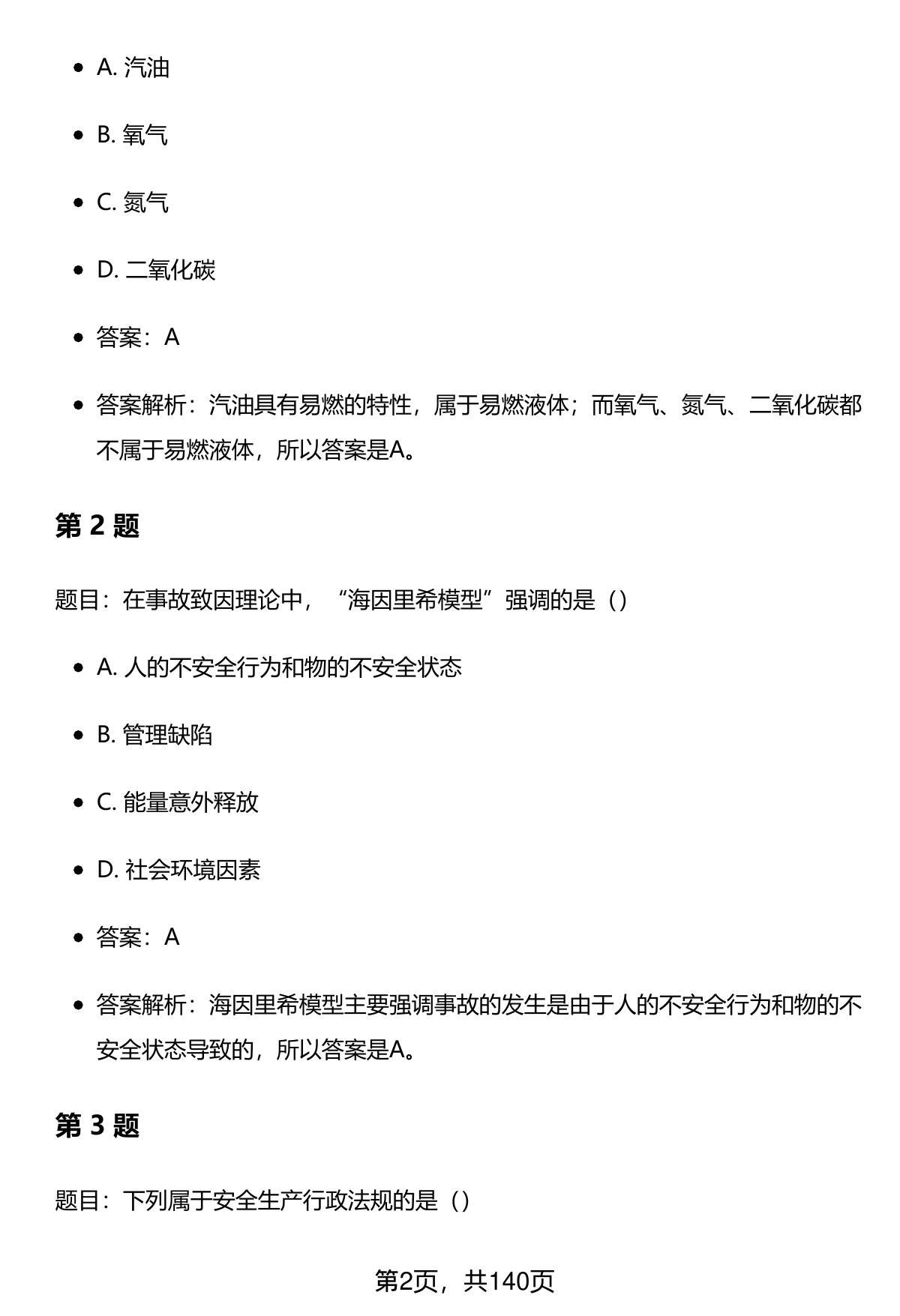 - A. 汽油
- B. 氧气
- C. 氮气
- D. 二氧化碳
- 答案：A
- 答案解析：汽油具有易燃的特性，属于易燃液体；而氧气、氮气、二氧化碳都不属于易燃液体，所以答案是A。

第 2 题

题目：在事故致因理论中，“海因里希模型”强调的是（）

- A. 人的不安全行为和物的不安全状态
- B. 管理缺陷
- C. 能量意外释放
- D. 社会环境因素
- 答案：A
- 答案解析：海因里希模型主要强调事故的发生是由于人的不安全行为和物的不安全状态导致的，所以答案是A。

第 3 题

题目：下列属于安全生产行政法规的是（）

第2页，共140页